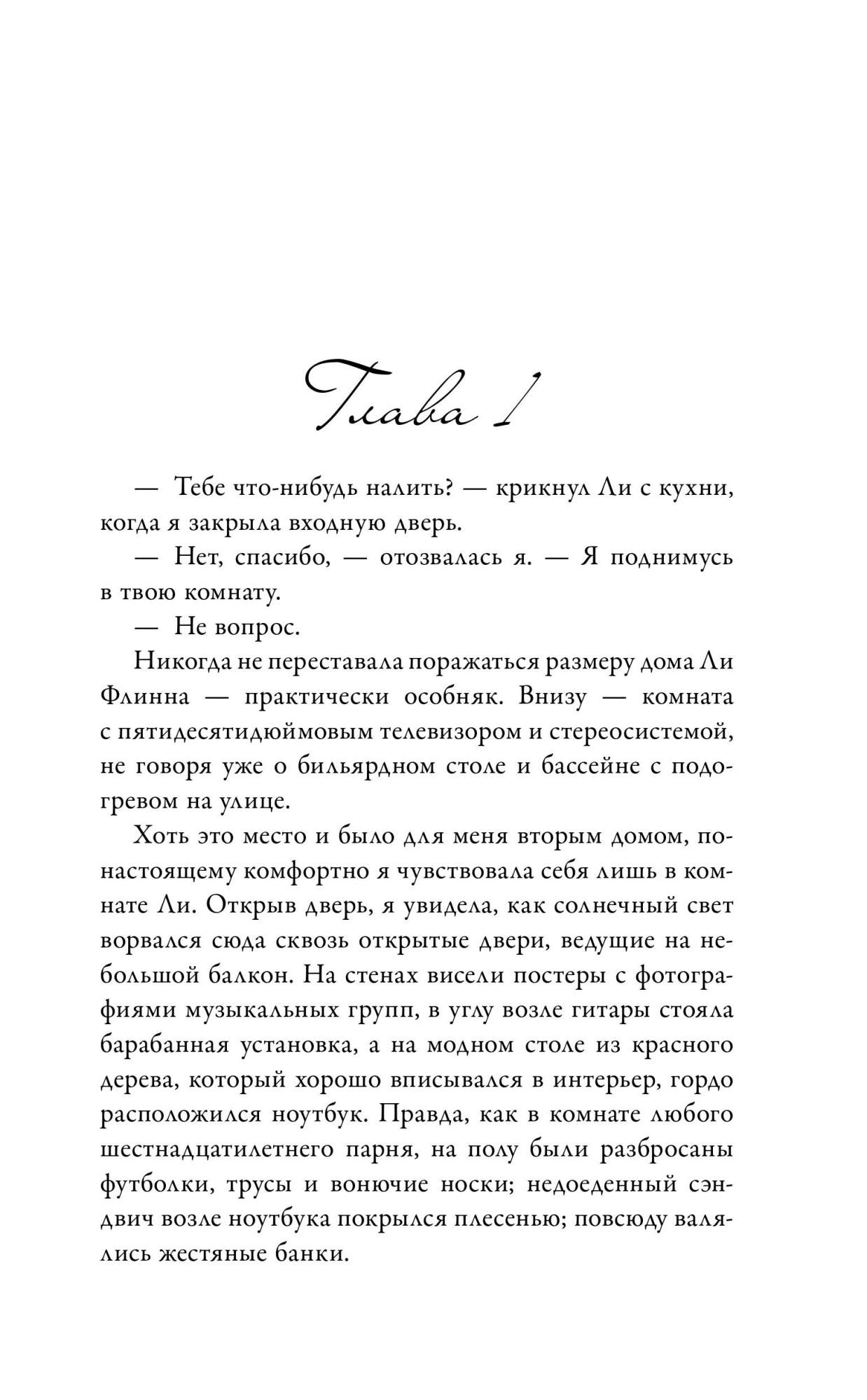 Глава 1

— Тебе что-нибудь налить? — крикнул Ли с кухни, когда я закрыла входную дверь.

— Нет, спасибо, — отозвалась я. — Я поднимусь в твою комнату.

— Не вопрос.

Никогда не переставала поражаться размеру дома Ли Флинна — практически особняк. Внизу — комната с пятидесятидюймовым телевизором и стереосистемой, не говоря уже о бильярдном столе и бассейне с подогревом на улице.

Хоть это место и было для меня вторым домом, по-настоящему комфортно я чувствовала себя лишь в комнате Ли. Открыв дверь, я увидела, как солнечный свет ворвался сюда сквозь открытые двери, ведущие на небольшой балкон. На стенах висели постеры с фотографиями музыкальных групп, в углу возле гитары стояла барабанная установка, а на модном столе из красного дерева, который хорошо вписывался в интерьер, гордо расположился ноутбук. Правда, как в комнате любого шестнадцатилетнего парня, на полу были разбросаны футболки, трусы и вонючие носки; недоеденный сэндвич возле ноутбука покрылся плесенью; повсюду валялись жестяные банки.